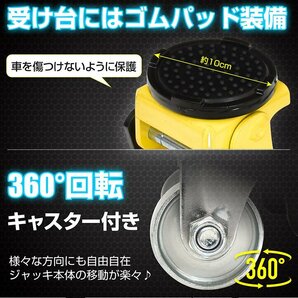 受け台にはゴムパッド装備

車を傷つけないように保護

約10cm

360°回転

キャスター付き

様々な方向にも自由自在
ジャッキ本体の移動が楽々♪

360°